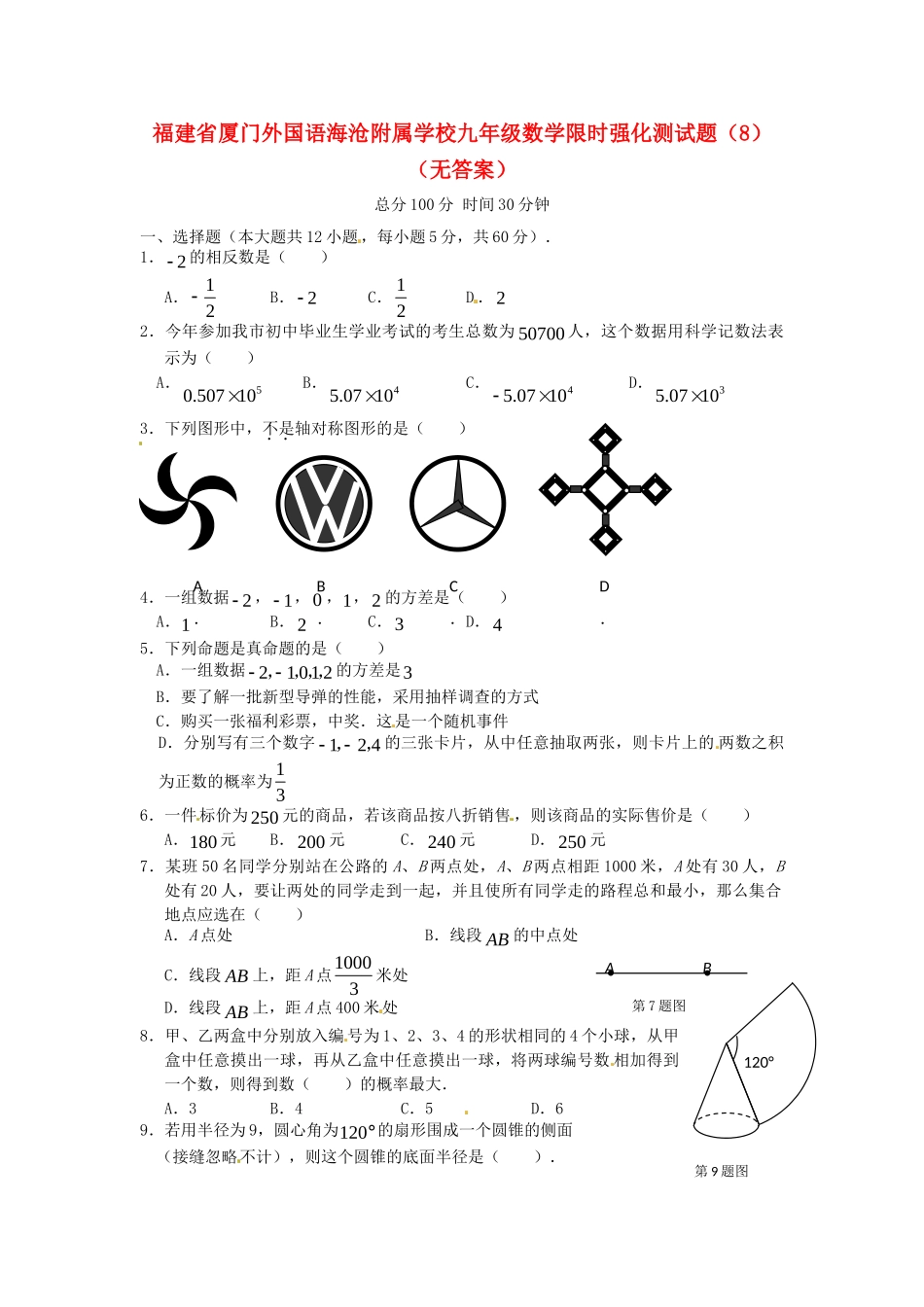 福建省厦门外国语海沧附属学校九年级数学限时强化测试题（8）（无答案）

总分100分 时间30分钟

一、选择题（本大题共12小题，每小题5分，共60分）.

1．$-2$的相反数是（　　）

A．$-\frac{1}{2}$　　B．$-2$　　C．$\frac{1}{2}$　　D．$2$

2．今年参加我市初中毕业生学业考试的考生总数为$50700$人，这个数据用科学记数法表示为（　　）

A．$0.507\times10^5$　　B．$5.07\times10^4$　　C．$-5.07\times10^4$　　D．$5.07\times10^3$

3．下列图形中，不是轴对称图形的是（　　）

A　　B　　C　　D

4．一组数据$-2$，$-1$，$0$，$1$，$2$的方差是（　　）

A．$1$　　B．$2$　　C．$3$　　D．$4$

5．下列命题是真命题的是（　　）

A．一组数据$-2,-1,0,1,2$的方差是$3$

B．要了解一批新型导弹的性能，采用抽样调查的方式

C．购买一张福利彩票，中奖．这是一个随机事件

D．分别写有三个数字$-1,-2,4$的三张卡片，从中任意抽取两张，则卡片上的两数之积为正数的概率为$\frac{1}{3}$

6．一件标价为$250$元的商品，若该商品按八折销售，则该商品的实际售价是（　　）

A．$180$元　　B．$200$元　　C．$240$元　　D．$250$元

7．某班50名同学分别站在公路的$A$、$B$两点处，$A$、$B$两点相距1000米，$A$处有30人，$B$处有20人，要让两处的同学走到一起，并且使所有同学走的路程总和最小，那么集合地点应选在（　　）

A．$A$点处　　B．线段$AB$的中点处

C．线段$AB$上，距$A$点$\frac{1000}{3}$米处

D．线段$AB$上，距$A$点400米处

A　B

第7题图

8．甲、乙两盒中分别放入编号为1、2、3、4的形状相同的4个小球，从甲盒中任意摸出一球，再从乙盒中任意摸出一球，将两球编号数相加得到一个数，则得到数（　　）的概率最大.

A．3　　B．4　　C．5　　D．6

9．若用半径为9，圆心角为$120°$的扇形围成一个圆锥的侧面（接缝忽略不计），则这个圆锥的底面半径是（　　）.

120°

第9题图